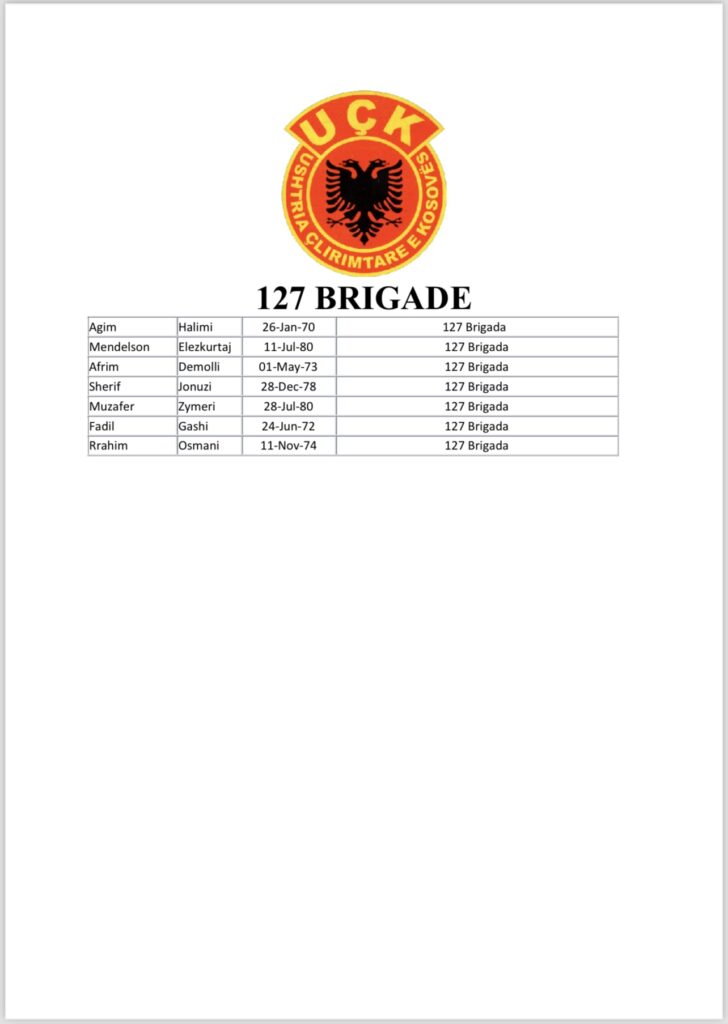 UÇK
USHTRIA ÇLIRIMTARE E KOSOVËS

127 BRIGADE

| Agim | Halimi | 26-Jan-70 | 127 Brigada |
|---|---|---|---|
| Mendelson | Elezkurtaj | 11-Jul-80 | 127 Brigada |
| Afrim | Demolli | 01-May-73 | 127 Brigada |
| Sherif | Jonuzi | 28-Dec-78 | 127 Brigada |
| Muzafer | Zymeri | 28-Jul-80 | 127 Brigada |
| Fadil | Gashi | 24-Jun-72 | 127 Brigada |
| Rrahim | Osmani | 11-Nov-74 | 127 Brigada |